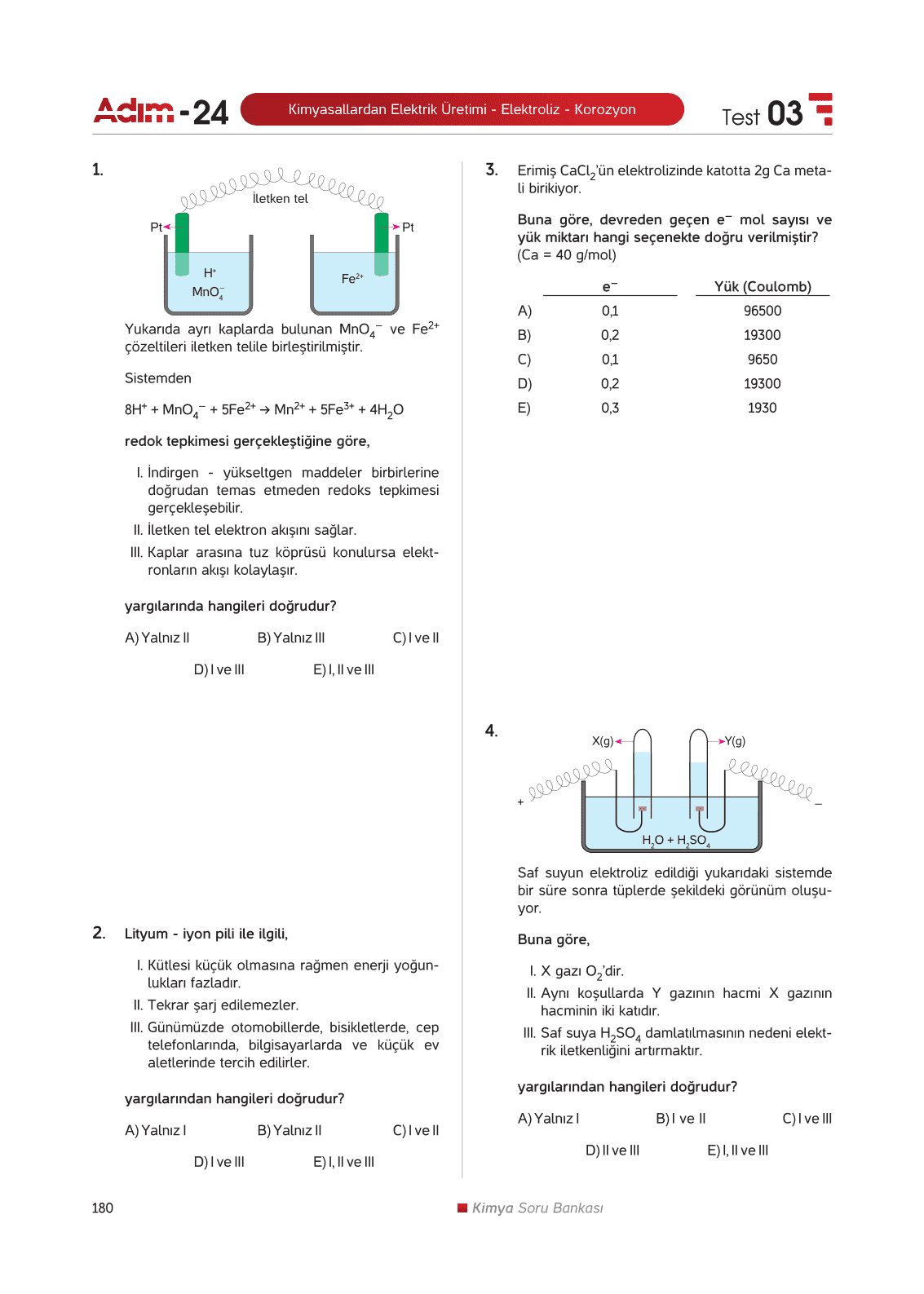 Adım - 24 Kimyasallardan Elektrik Üretimi - Elektroliz - Korozyon Test 03

1.

İletken tel

Pt

Pt

$H^+$
$MnO_4^-$

$Fe^{2+}$

Yukarıda ayrı kaplarda bulunan $MnO_4^-$ ve $Fe^{2+}$ çözeltileri iletken telile birleştirilmiştir.

Sistemden

$8H^+ + MnO_4^- + 5Fe^{2+} \rightarrow Mn^{2+} + 5Fe^{3+} + 4H_2O$

redok tepkimesi gerçekleştiğine göre,

I. İndirgen - yükseltgen maddeler birbirlerine doğrudan temas etmeden redoks tepkimesi gerçekleşebilir.

II. İletken tel elektron akışını sağlar.

III. Kaplar arasına tuz köprüsü konulursa elektronların akışı kolaylaşır.

yargılarında hangileri doğrudur?

A) Yalnız II B) Yalnız III C) I ve II

D) I ve III E) I, II ve III

2. Lityum - iyon pili ile ilgili,

I. Kütlesi küçük olmasına rağmen enerji yoğunlukları fazladır.

II. Tekrar şarj edilemezler.

III. Günümüzde otomobillerde, bisikletlerde, cep telefonlarında, bilgisayarlarda ve küçük ev aletlerinde tercih edilirler.

yargılarından hangileri doğrudur?

A) Yalnız I B) Yalnız II C) I ve II

D) I ve III E) I, II ve III

3. Erimiş $CaCl_2$'ün elektrolizinde katotta 2g Ca metali birikiyor.

Buna göre, devreden geçen $e^-$ mol sayısı ve yük miktarı hangi seçenekte doğru verilmiştir? (Ca = 40 g/mol)

| | $e^-$ | Yük (Coulomb) |
|---|---|---|
| A) | 0,1 | 96500 |
| B) | 0,2 | 19300 |
| C) | 0,1 | 9650 |
| D) | 0,2 | 19300 |
| E) | 0,3 | 1930 |

4.

X(g)

Y(g)

+

–

$H_2O + H_2SO_4$

Saf suyun elektroliz edildiği yukarıdaki sistemde bir süre sonra tüplerde şekildeki görünüm oluşuyor.

Buna göre,

I. X gazı $O_2$'dir.

II. Aynı koşullarda Y gazının hacmi X gazının hacminin iki katıdır.

III. Saf suya $H_2SO_4$ damlatılmasının nedeni elektrik iletkenliğini artırmaktır.

yargılarından hangileri doğrudur?

A) Yalnız I B) I ve II C) I ve III

D) II ve III E) I, II ve III

180

Kimya Soru Bankası